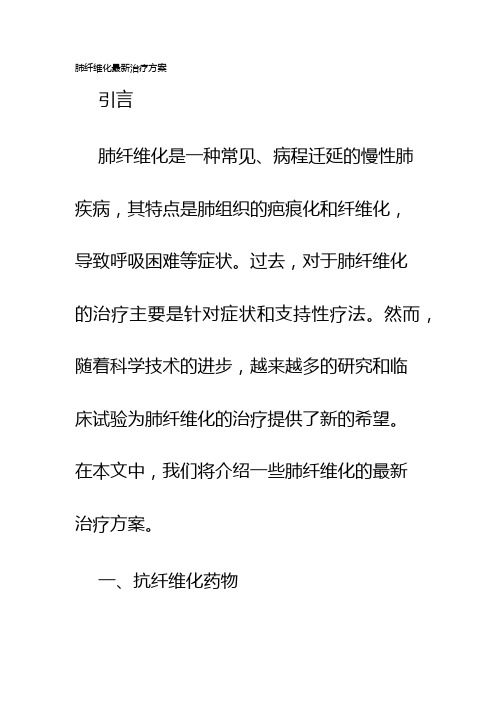 肺纤维化最新治疗方案

引言

肺纤维化是一种常见、病程迁延的慢性肺疾病，其特点是肺组织的疤痕化和纤维化，导致呼吸困难等症状。过去，对于肺纤维化的治疗主要是针对症状和支持性疗法。然而，随着科学技术的进步，越来越多的研究和临床试验为肺纤维化的治疗提供了新的希望。在本文中，我们将介绍一些肺纤维化的最新治疗方案。

一、抗纤维化药物